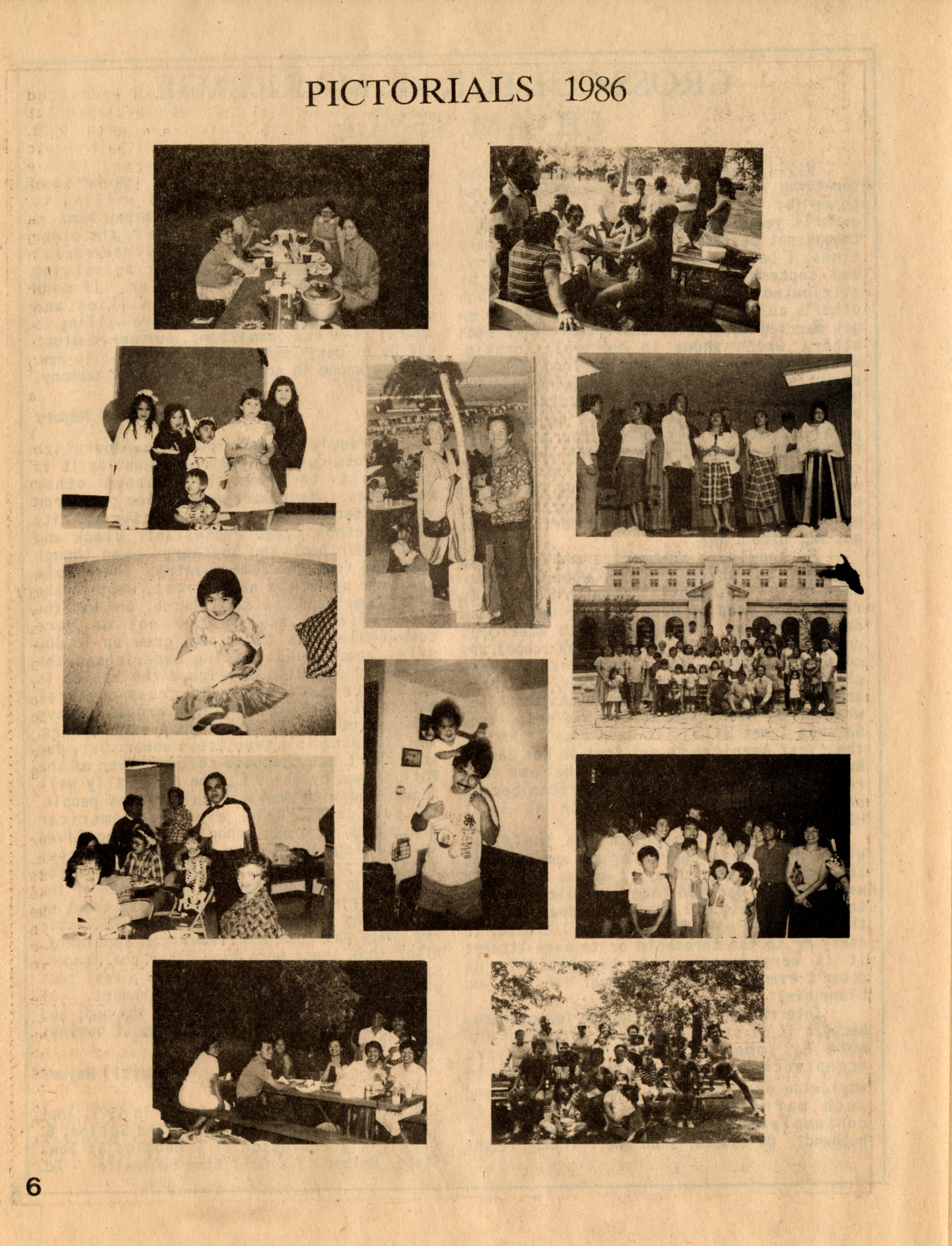 PICTORIALS 1986

6